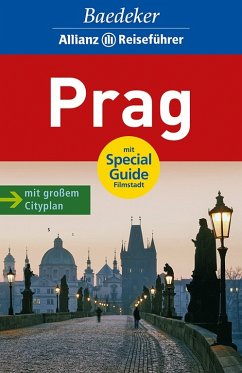 Baedeker
Allianz Reiseführer

Prag

mit
Special
Guide
Filmstadt

mit großem
Cityplan